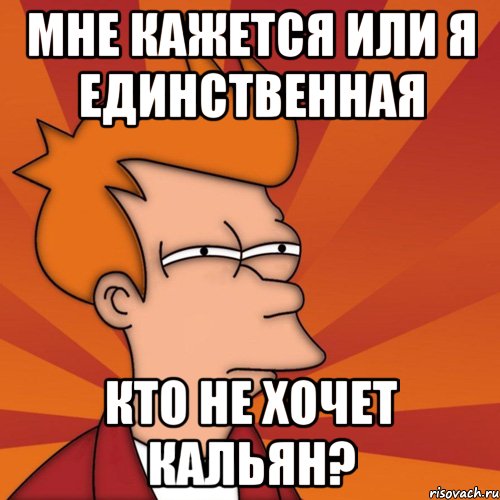 МНЕ КАЖЕТСЯ ИЛИ Я ЕДИНСТВЕННАЯ

КТО НЕ ХОЧЕТ КАЛЬЯН?

risovach.ru